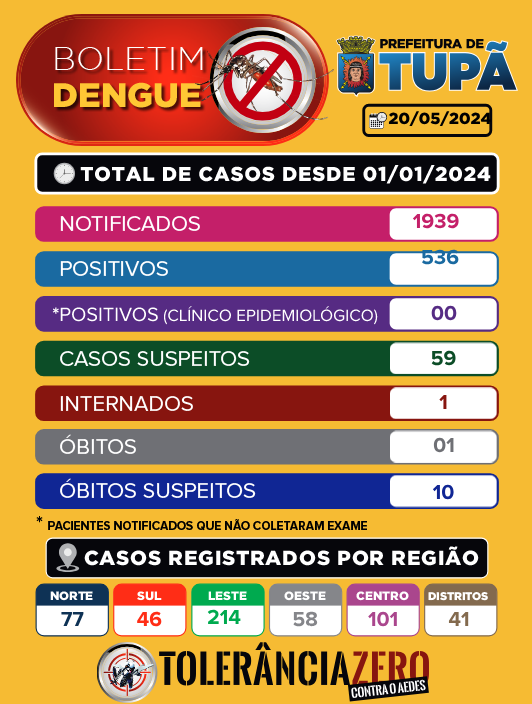 BOLETIM DENGUE

PREFEITURA DE TUPÃ

20/05/2024

TOTAL DE CASOS DESDE 01/01/2024

| | |
|---|---|
| NOTIFICADOS | 1939 |
| POSITIVOS | 536 |
| *POSITIVOS (CLÍNICO EPIDEMIOLÓGICO) | 00 |
| CASOS SUSPEITOS | 59 |
| INTERNADOS | 1 |
| ÓBITOS | 01 |
| ÓBITOS SUSPEITOS | 10 |

* PACIENTES NOTIFICADOS QUE NÃO COLETARAM EXAME

CASOS REGISTRADOS POR REGIÃO

| NORTE | SUL | LESTE | OESTE | CENTRO | DISTRITOS |
|---|---|---|---|---|---|
| 77 | 46 | 214 | 58 | 101 | 41 |

TOLERÂNCIA ZERO CONTRA O AEDES